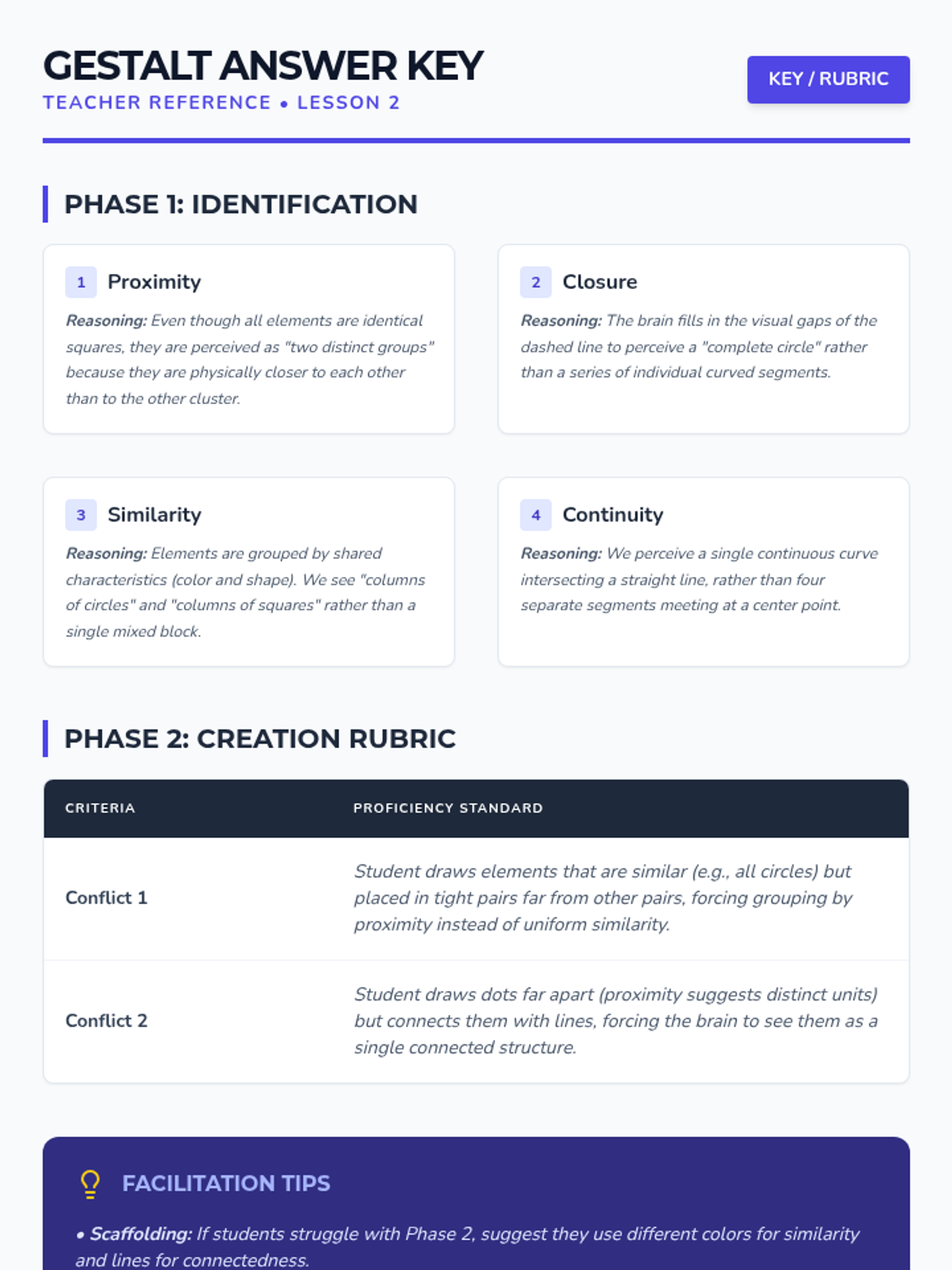 GESTALT ANSWER KEY
TEACHER REFERENCE • LESSON 2

KEY / RUBRIC

PHASE 1: IDENTIFICATION

1 Proximity

Reasoning: Even though all elements are identical squares, they are perceived as "two distinct groups" because they are physically closer to each other than to the other cluster.

2 Closure

Reasoning: The brain fills in the visual gaps of the dashed line to perceive a "complete circle" rather than a series of individual curved segments.

3 Similarity

Reasoning: Elements are grouped by shared characteristics (color and shape). We see "columns of circles" and "columns of squares" rather than a single mixed block.

4 Continuity

Reasoning: We perceive a single continuous curve intersecting a straight line, rather than four separate segments meeting at a center point.

PHASE 2: CREATION RUBRIC

| CRITERIA | PROFICIENCY STANDARD |
|---|---|
| Conflict 1 | Student draws elements that are similar (e.g., all circles) but placed in tight pairs far from other pairs, forcing grouping by proximity instead of uniform similarity. |
| Conflict 2 | Student draws dots far apart (proximity suggests distinct units) but connects them with lines, forcing the brain to see them as a single connected structure. |

FACILITATION TIPS

• Scaffolding: If students struggle with Phase 2, suggest they use different colors for similarity and lines for connectedness.